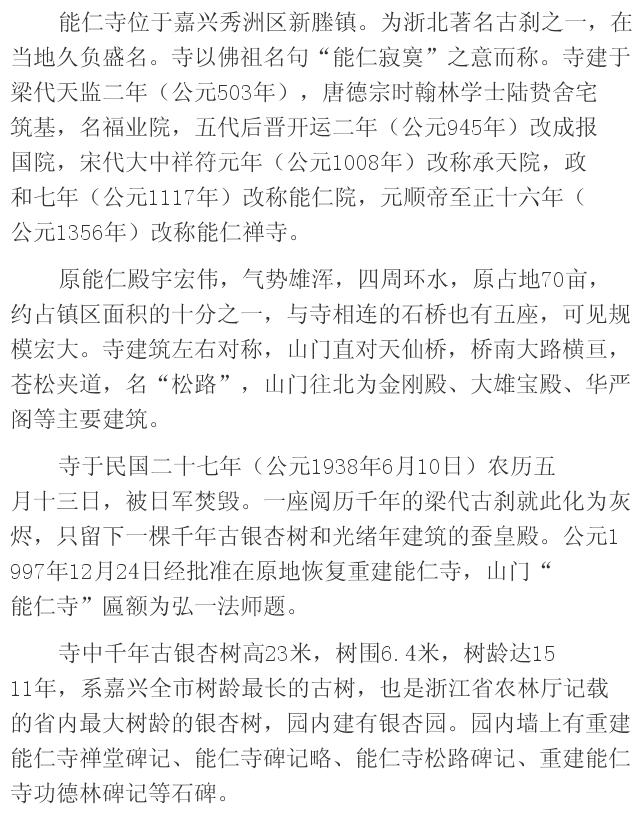 能仁寺位于嘉兴秀洲区新塍镇。为浙北著名古刹之一，在当地久负盛名。寺以佛祖名句“能仁寂寞”之意而称。寺建于梁代天监二年（公元503年），唐德宗时翰林学士陆贽舍宅筑基，名福业院，五代后晋开运二年（公元945年）改成报国院，宋代大中祥符元年（公元1008年）改称承天院，政和七年（公元1117年）改称能仁院，元顺帝至正十六年（公元1356年）改称能仁禅寺。

原能仁殿宇宏伟，气势雄浑，四周环水，原占地70亩，约占镇区面积的十分之一，与寺相连的石桥也有五座，可见规模宏大。寺建筑左右对称，山门直对天仙桥，桥南大路横亘，苍松夹道，名“松路”，山门往北为金刚殿、大雄宝殿、华严阁等主要建筑。

寺于民国二十七年（公元1938年6月10日）农历五月十三日，被日军焚毁。一座阅历千年的梁代古刹就此化为灰烬，只留下一棵千年古银杏树和光绪年建筑的蚕皇殿。公元1997年12月24日经批准在原地恢复重建能仁寺，山门“能仁寺”匾额为弘一法师题。

寺中千年古银杏树高23米，树围6.4米，树龄达1511年，系嘉兴全市树龄最长的古树，也是浙江省农林厅记载的省内最大树龄的银杏树，园内建有银杏园。园内墙上有重建能仁寺禅堂碑记、能仁寺碑记略、能仁寺松路碑记、重建能仁寺功德林碑记等石碑。